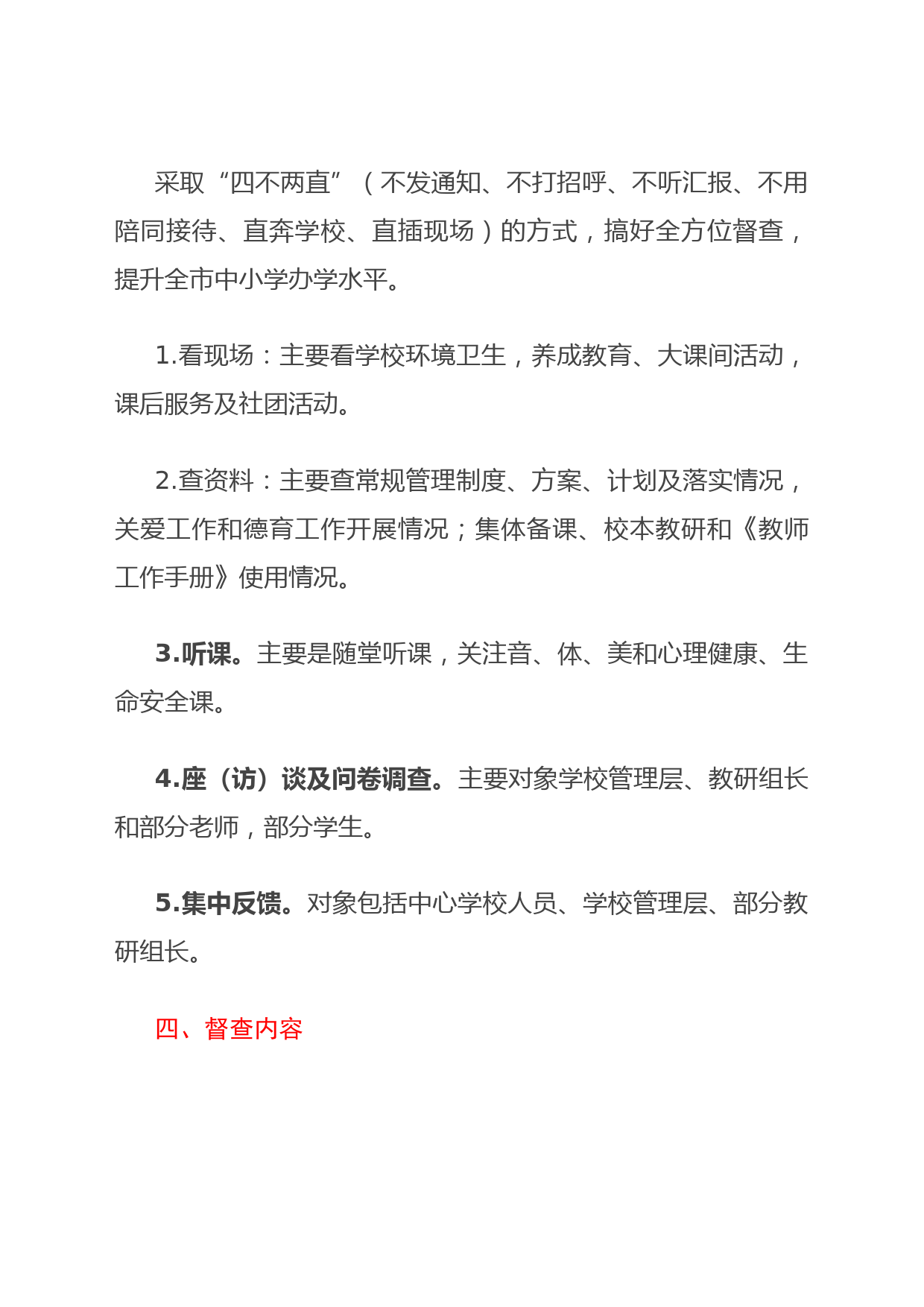 采取“四不两直”（不发通知、不打招呼、不听汇报、不用陪同接待、直奔学校、直插现场）的方式，搞好全方位督查，提升全市中小学办学水平。

1.看现场：主要看学校环境卫生，养成教育、大课间活动，课后服务及社团活动。

2.查资料：主要查常规管理制度、方案、计划及落实情况，关爱工作和德育工作开展情况；集体备课、校本教研和《教师工作手册》使用情况。

3.听课。主要是随堂听课，关注音、体、美和心理健康、生命安全课。

4.座（访）谈及问卷调查。主要对象学校管理层、教研组长和部分老师，部分学生。

5.集中反馈。对象包括中心学校人员、学校管理层、部分教研组长。

四、督查内容